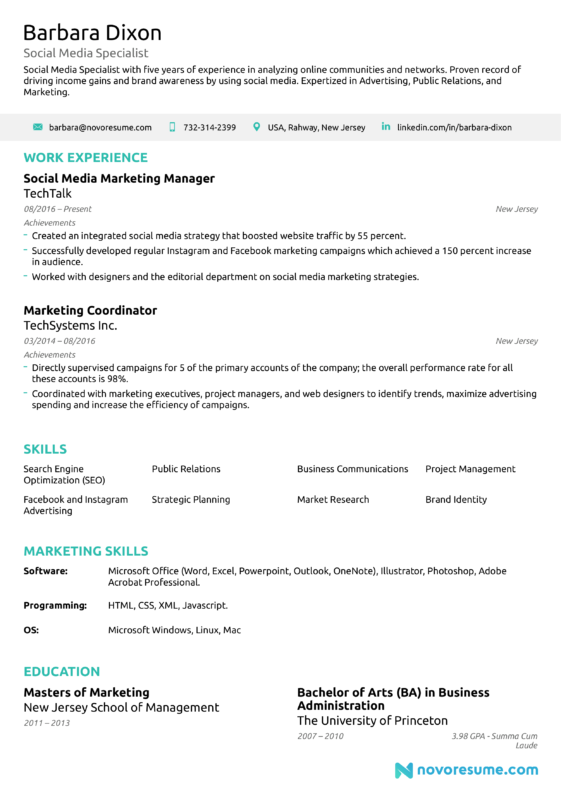 Barbara Dixon
Social Media Specialist
Social Media Specialist with five years of experience in analyzing online communities and networks. Proven record of driving income gains and brand awareness by using social media. Expertized in Advertising, Public Relations, and Marketing.

barbara@novoresume.com 732-314-2399 USA, Rahway, New Jersey linkedin.com/in/barbara-dixon

WORK EXPERIENCE

Social Media Marketing Manager
TechTalk
08/2016 – Present
New Jersey
Achievements
- Created an integrated social media strategy that boosted website traffic by 55 percent.
- Successfully developed regular Instagram and Facebook marketing campaigns which achieved a 150 percent increase in audience.
- Worked with designers and the editorial department on social media marketing strategies.

Marketing Coordinator
TechSystems Inc.
03/2014 – 08/2016
New Jersey
Achievements
- Directly supervised campaigns for 5 of the primary accounts of the company; the overall performance rate for all these accounts is 98%.
- Coordinated with marketing executives, project managers, and web designers to identify trends, maximize advertising spending and increase the efficiency of campaigns.

SKILLS

Search Engine Optimization (SEO)
Public Relations
Business Communications
Project Management
Facebook and Instagram Advertising
Strategic Planning
Market Research
Brand Identity

MARKETING SKILLS

Software: Microsoft Office (Word, Excel, Powerpoint, Outlook, OneNote), Illustrator, Photoshop, Adobe Acrobat Professional.

Programming: HTML, CSS, XML, Javascript.

OS: Microsoft Windows, Linux, Mac

EDUCATION

Masters of Marketing
New Jersey School of Management
2011 – 2013

Bachelor of Arts (BA) in Business Administration
The University of Princeton
2007 – 2010
3.98 GPA - Summa Cum Laude

novoresume.com